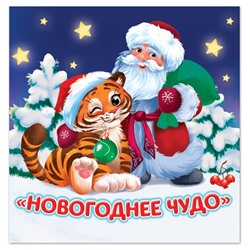 «НОВОГОДНЕЕ ЧУДО»